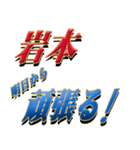 岩本

明日から
頑張る！